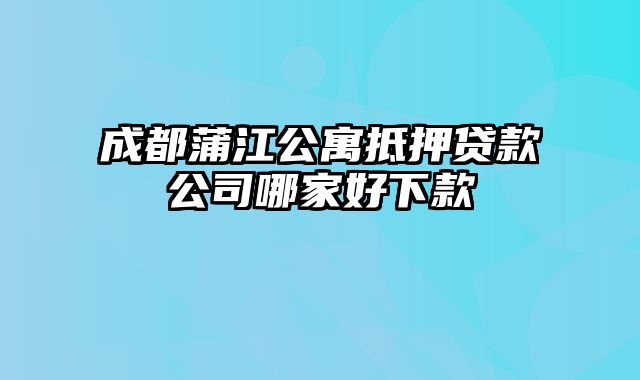 成都蒲江公寓抵押贷款公司哪家好下款